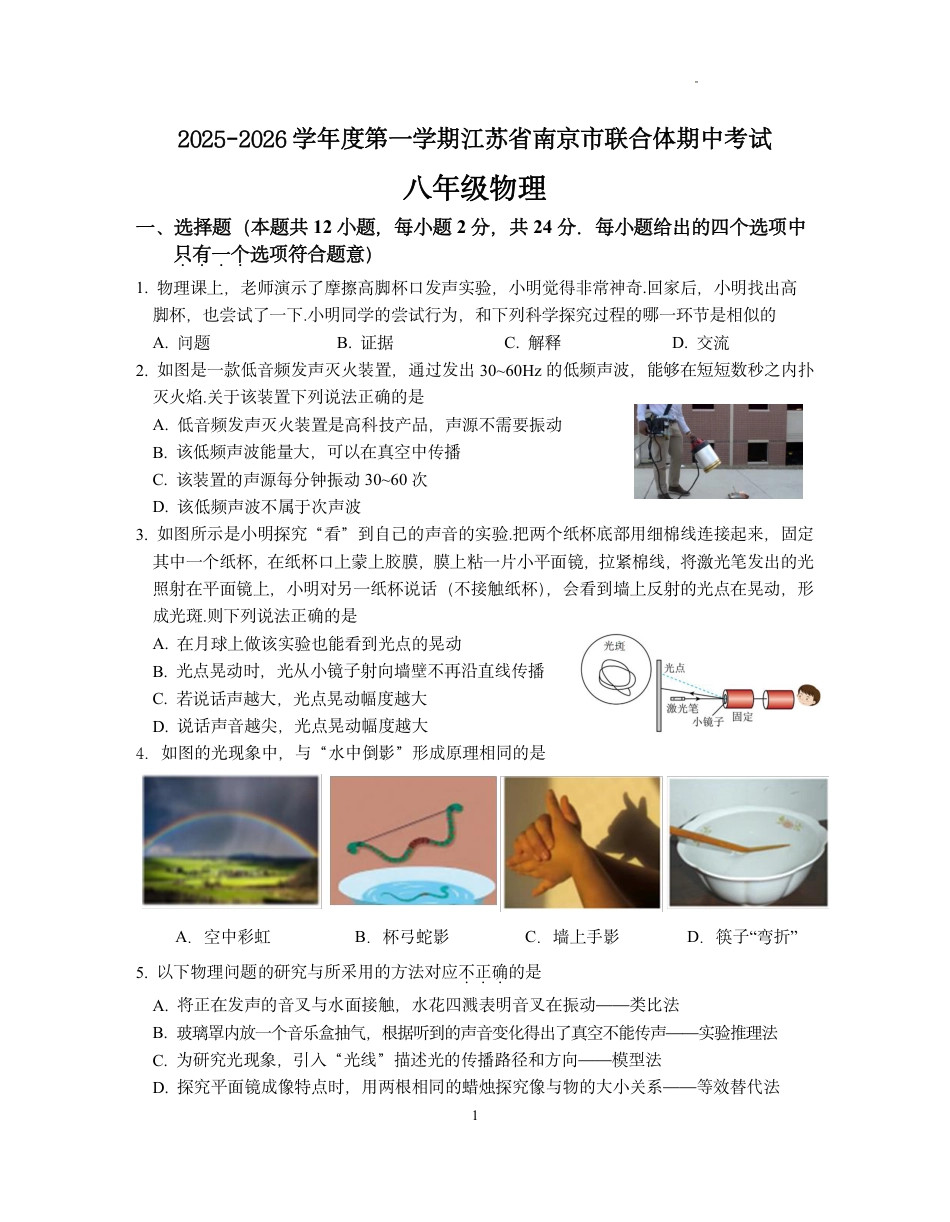 2025-2026 学年度第一学期江苏省南京市联合体期中考试

八年级物理

一、选择题（本题共 12 小题，每小题 2 分，共 24 分．每小题给出的四个选项中只有一个选项符合题意）

1. 物理课上，老师演示了摩擦高脚杯口发声实验，小明觉得非常神奇.回家后，小明找出高脚杯，也尝试了一下.小明同学的尝试行为，和下列科学探究过程的哪一环节是相似的

A. 问题　B. 证据　C. 解释　D. 交流

2. 如图是一款低音频发声灭火装置，通过发出 30~60Hz 的低频声波，能够在短短数秒之内扑灭火焰.关于该装置下列说法正确的是

A. 低音频发声灭火装置是高科技产品，声源不需要振动

B. 该低频声波能量大，可以在真空中传播

C. 该装置的声源每分钟振动 30~60 次

D. 该低频声波不属于次声波

3. 如图所示是小明探究“看”到自己的声音的实验.把两个纸杯底部用细棉线连接起来，固定其中一个纸杯，在纸杯口上蒙上胶膜，膜上粘一片小平面镜，拉紧棉线，将激光笔发出的光照射在平面镜上，小明对另一纸杯说话（不接触纸杯），会看到墙上反射的光点在晃动，形成光斑.则下列说法正确的是

A. 在月球上做该实验也能看到光点的晃动

B. 光点晃动时，光从小镜子射向墙壁不再沿直线传播

C. 若说话声越大，光点晃动幅度越大

D. 说话声音越尖，光点晃动幅度越大

光斑
光点
激光笔
小镜子
固定

4. 如图的光现象中，与“水中倒影”形成原理相同的是

A. 空中彩虹　B. 杯弓蛇影　C. 墙上手影　D. 筷子“弯折”

5. 以下物理问题的研究与所采用的方法对应不正确的是

A. 将正在发声的音叉与水面接触，水花四溅表明音叉在振动——类比法

B. 玻璃罩内放一个音乐盒抽气，根据听到的声音变化得出了真空不能传声——实验推理法

C. 为研究光现象，引入“光线”描述光的传播路径和方向——模型法

D. 探究平面镜成像特点时，用两根相同的蜡烛探究像与物的大小关系——等效替代法

1